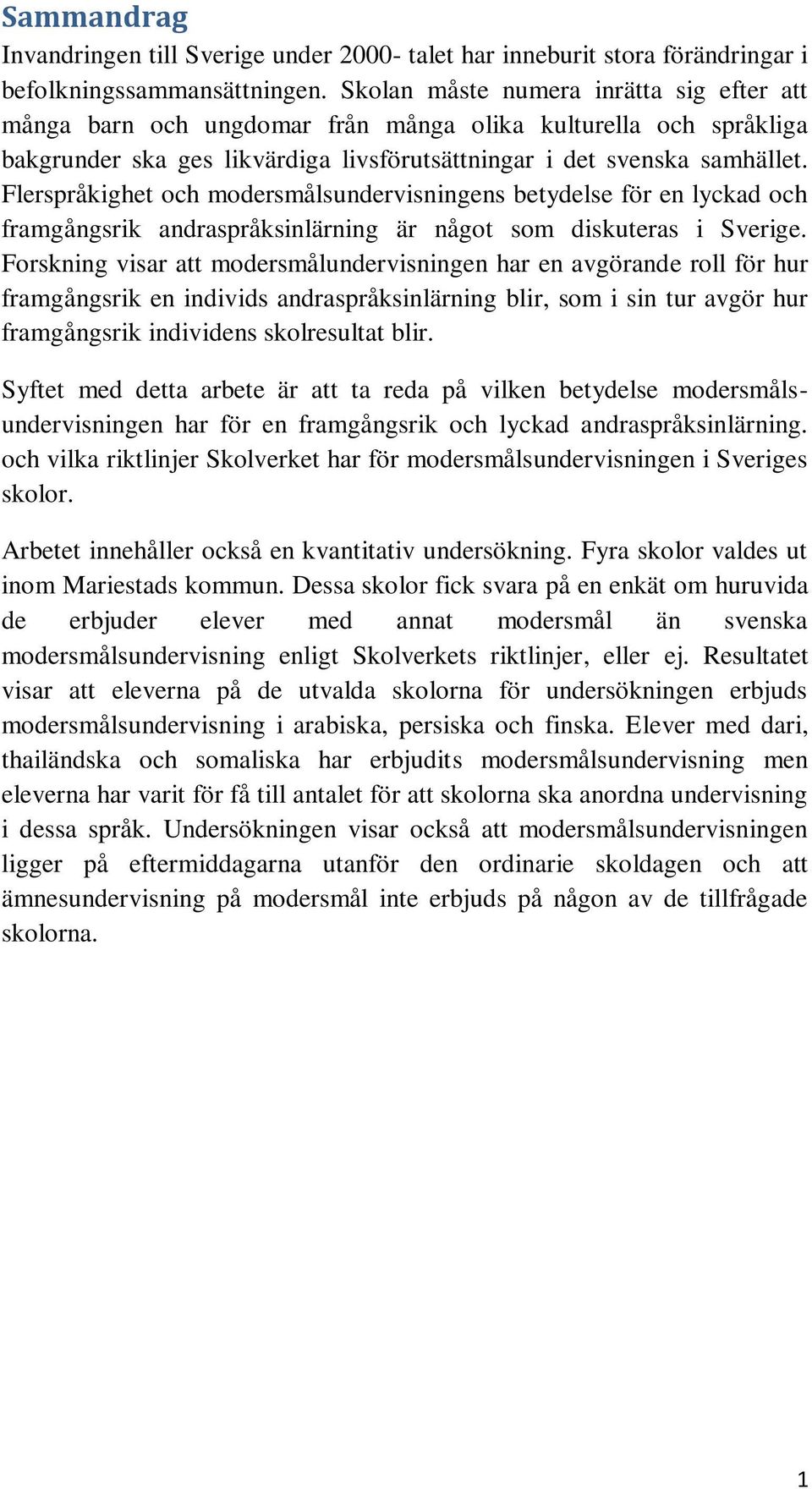 Sammandrag

Invandringen till Sverige under 2000- talet har inneburit stora förändringar i befolkningssammansättningen. Skolan måste numera inrätta sig efter att många barn och ungdomar från många olika kulturella och språkliga bakgrunder ska ges likvärdiga livsförutsättningar i det svenska samhället. Flerspråkighet och modersmålsundervisningens betydelse för en lyckad och framgångsrik andraspråksinlärning är något som diskuteras i Sverige. Forskning visar att modersmålundervisningen har en avgörande roll för hur framgångsrik en individs andraspråksinlärning blir, som i sin tur avgör hur framgångsrik individens skolresultat blir.

Syftet med detta arbete är att ta reda på vilken betydelse modersmålsundervisningen har för en framgångsrik och lyckad andraspråksinlärning. och vilka riktlinjer Skolverket har för modersmålsundervisningen i Sveriges skolor.

Arbetet innehåller också en kvantitativ undersökning. Fyra skolor valdes ut inom Mariestads kommun. Dessa skolor fick svara på en enkät om huruvida de erbjuder elever med annat modersmål än svenska modersmålsundervisning enligt Skolverkets riktlinjer, eller ej. Resultatet visar att eleverna på de utvalda skolorna för undersökningen erbjuds modersmålsundervisning i arabiska, persiska och finska. Elever med dari, thailändska och somaliska har erbjudits modersmålsundervisning men eleverna har varit för få till antalet för att skolorna ska anordna undervisning i dessa språk. Undersökningen visar också att modersmålsundervisningen ligger på eftermiddagarna utanför den ordinarie skoldagen och att ämnesundervisning på modersmål inte erbjuds på någon av de tillfrågade skolorna.

1